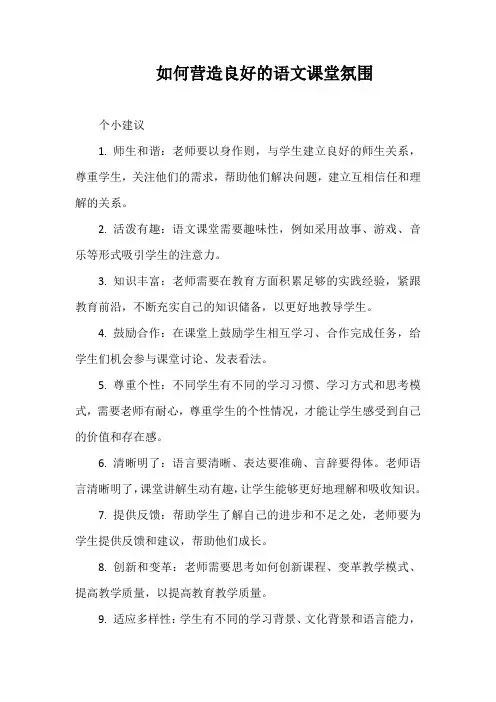 如何营造良好的语文课堂氛围

个小建议

1. 师生和谐：老师要以身作则，与学生建立良好的师生关系，尊重学生，关注他们的需求，帮助他们解决问题，建立互相信任和理解的关系。

2. 活泼有趣：语文课堂需要趣味性，例如采用故事、游戏、音乐等形式吸引学生的注意力。

3. 知识丰富：老师需要在教育方面积累足够的实践经验，紧跟教育前沿，不断充实自己的知识储备，以更好地教导学生。

4. 鼓励合作：在课堂上鼓励学生相互学习、合作完成任务，给学生们机会参与课堂讨论、发表看法。

5. 尊重个性：不同学生有不同的学习习惯、学习方式和思考模式，需要老师有耐心，尊重学生的个性情况，才能让学生感受到自己的价值和存在感。

6. 清晰明了：语言要清晰、表达要准确、言辞要得体。老师语言清晰明了，课堂讲解生动有趣，让学生能够更好地理解和吸收知识。

7. 提供反馈：帮助学生了解自己的进步和不足之处，老师要为学生提供反馈和建议，帮助他们成长。

8. 创新和变革：老师需要思考如何创新课程、变革教学模式、提高教学质量，以提高教育教学质量。

9. 适应多样性：学生有不同的学习背景、文化背景和语言能力，